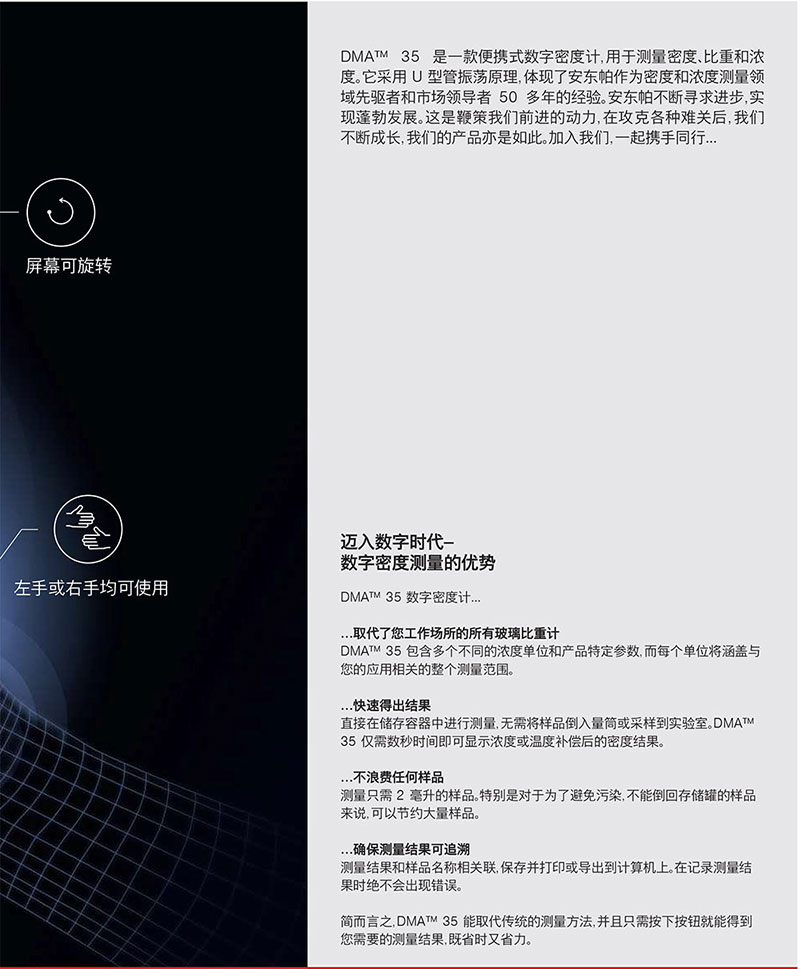 屏幕可旋转

左手或右手均可使用

DMA™ 35 是一款便携式数字密度计，用于测量密度、比重和浓度。它采用 U 型管振荡原理，体现了安东帕作为密度和浓度测量领域先驱者和市场领导者 50 多年的经验。安东帕不断寻求进步，实现蓬勃发展。这是鞭策我们前进的动力，在攻克各种难关后，我们不断成长，我们的产品亦是如此。加入我们，一起携手同行...

迈入数字时代–
数字密度测量的优势

DMA™ 35 数字密度计...

...取代了您工作场所的所有玻璃比重计
DMA™ 35 包含多个不同的浓度单位和产品特定参数，而每个单位将涵盖与您的应用相关的整个测量范围。

...快速得出结果
直接在储存容器中进行测量，无需将样品倒入量筒或采样到实验室。DMA™ 35 仅需数秒时间即可显示浓度或温度补偿后的密度结果。

...不浪费任何样品
测量只需 2 毫升的样品。特别是对于为了避免污染，不能倒回存储罐的样品来说，可以节约大量样品。

...确保测量结果可追溯
测量结果和样品名称相关联，保存并打印或导出到计算机上。在记录测量结果时绝不会出现错误。

简而言之，DMA™ 35 能取代传统的测量方法，并且只需按下按钮就能得到您需要的测量结果，既省时又省力。